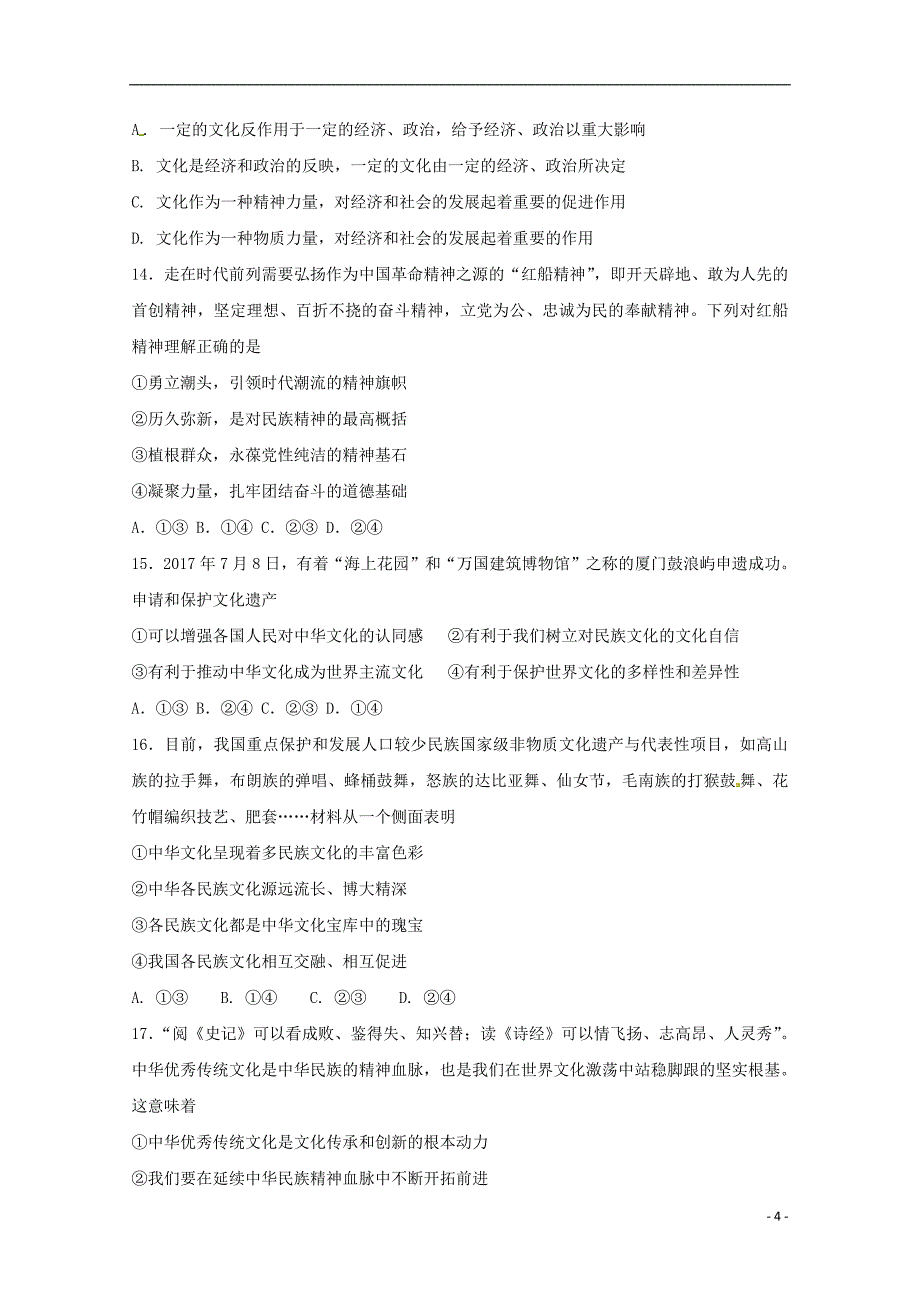 A. 一定的文化反作用于一定的经济、政治，给予经济、政治以重大影响

B. 文化是经济和政治的反映，一定的文化由一定的经济、政治所决定

C. 文化作为一种精神力量，对经济和社会的发展起着重要的促进作用

D. 文化作为一种物质力量，对经济和社会的发展起着重要的作用

14．走在时代前列需要弘扬作为中国革命精神之源的“红船精神”，即开天辟地、敢为人先的首创精神，坚定理想、百折不挠的奋斗精神，立党为公、忠诚为民的奉献精神。下列对红船精神理解正确的是

①勇立潮头，引领时代潮流的精神旗帜

②历久弥新，是对民族精神的最高概括

③植根群众，永葆党性纯洁的精神基石

④凝聚力量，扎牢团结奋斗的道德基础

A. ①③ B. ①④ C. ②③ D. ②④

15．2017 年 7 月 8 日，有着“海上花园”和“万国建筑博物馆”之称的厦门鼓浪屿申遗成功。申请和保护文化遗产

①可以增强各国人民对中华文化的认同感 ②有利于我们树立对民族文化的文化自信

③有利于推动中华文化成为世界主流文化 ④有利于保护世界文化的多样性和差异性

A. ①③ B. ②④ C. ②③ D. ①④

16．目前，我国重点保护和发展人口较少民族国家级非物质文化遗产与代表性项目，如高山族的拉手舞，布朗族的弹唱、蜂桶鼓舞，怒族的达比亚舞、仙女节，毛南族的打猴鼓舞、花竹帽编织技艺、肥套……材料从一个侧面表明

①中华文化呈现着多民族文化的丰富色彩

②中华各民族文化源远流长、博大精深

③各民族文化都是中华文化宝库中的瑰宝

④我国各民族文化相互交融、相互促进

A. ①③ B. ①④ C. ②③ D. ②④

17．“阅《史记》可以看成败、鉴得失、知兴替；读《诗经》可以情飞扬、志高昂、人灵秀”。中华优秀传统文化是中华民族的精神血脉，也是我们在世界文化激荡中站稳脚跟的坚实根基。这意味着

①中华优秀传统文化是文化传承和创新的根本动力

②我们要在延续中华民族精神血脉中不断开拓前进

- 4 -